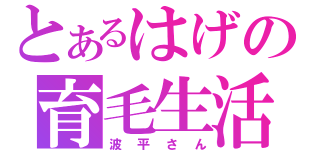 とあるはげの
育毛生活
波平さん